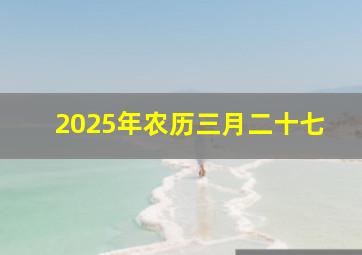 2025年农历三月二十七